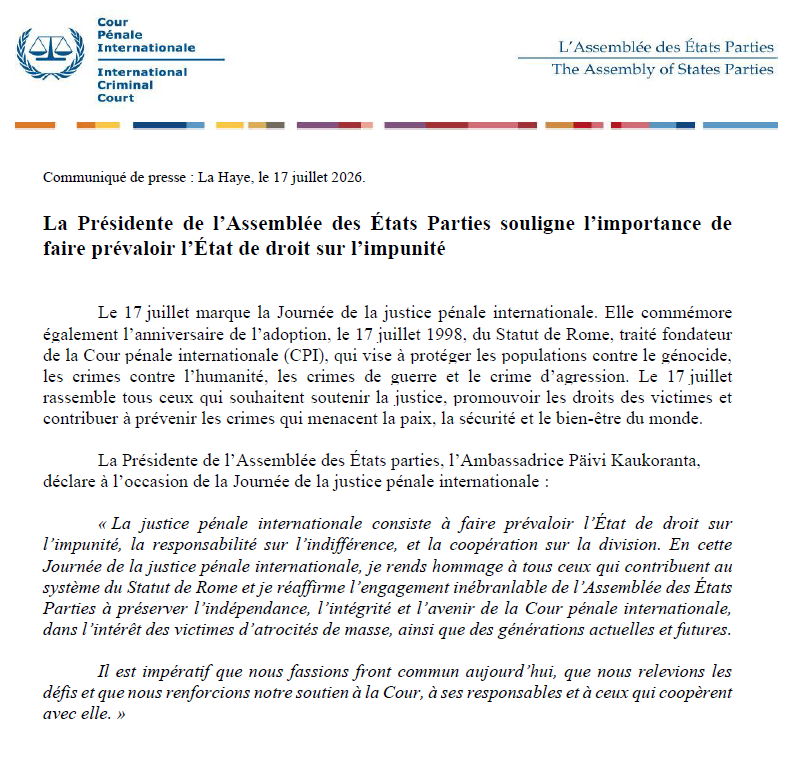 Cour
Pénale
Internationale

International
Criminal
Court

L'Assemblée des États Parties
The Assembly of States Parties

Communiqué de presse : La Haye, le 17 juillet 2026.

La Présidente de l'Assemblée des États Parties souligne l'importance de faire prévaloir l'État de droit sur l'impunité

Le 17 juillet marque la Journée de la justice pénale internationale. Elle commémore également l'anniversaire de l'adoption, le 17 juillet 1998, du Statut de Rome, traité fondateur de la Cour pénale internationale (CPI), qui vise à protéger les populations contre le génocide, les crimes contre l'humanité, les crimes de guerre et le crime d'agression. Le 17 juillet rassemble tous ceux qui souhaitent soutenir la justice, promouvoir les droits des victimes et contribuer à prévenir les crimes qui menacent la paix, la sécurité et le bien-être du monde.

La Présidente de l'Assemblée des États parties, l'Ambassadrice Päivi Kaukoranta, déclare à l'occasion de la Journée de la justice pénale internationale :

« La justice pénale internationale consiste à faire prévaloir l'État de droit sur l'impunité, la responsabilité sur l'indifférence, et la coopération sur la division. En cette Journée de la justice pénale internationale, je rends hommage à tous ceux qui contribuent au système du Statut de Rome et je réaffirme l'engagement inébranlable de l'Assemblée des États Parties à préserver l'indépendance, l'intégrité et l'avenir de la Cour pénale internationale, dans l'intérêt des victimes d'atrocités de masse, ainsi que des générations actuelles et futures.

Il est impératif que nous fassions front commun aujourd'hui, que nous relevions les défis et que nous renforcions notre soutien à la Cour, à ses responsables et à ceux qui coopèrent avec elle. »